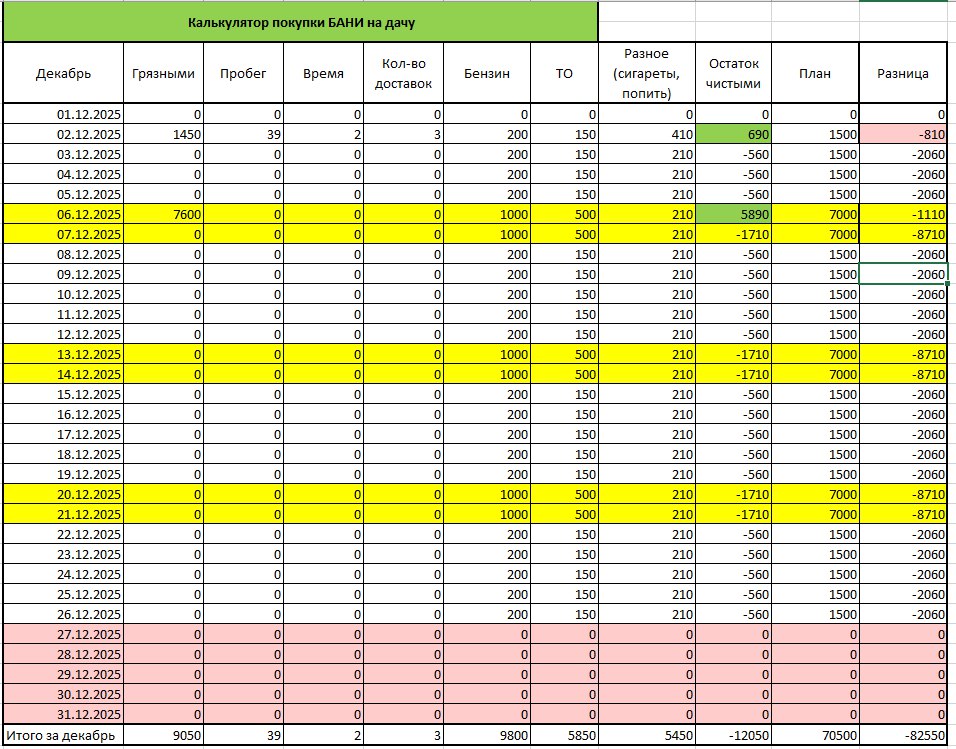 Калькулятор покупки БАНИ на дачу

| Декабрь | Грязными | Пробег | Время | Кол-во доставок | Бензин | ТО | Разное (сигареты, попить) | Остаток чистыми | План | Разница |
|---|---|---|---|---|---|---|---|---|---|---|
| 01.12.2025 | 0 | 0 | 0 | 0 | 0 | 0 | 0 | 0 | 0 | 0 |
| 02.12.2025 | 1450 | 39 | 2 | 3 | 200 | 150 | 410 | 690 | 1500 | -810 |
| 03.12.2025 | 0 | 0 | 0 | 0 | 200 | 150 | 210 | -560 | 1500 | -2060 |
| 04.12.2025 | 0 | 0 | 0 | 0 | 200 | 150 | 210 | -560 | 1500 | -2060 |
| 05.12.2025 | 0 | 0 | 0 | 0 | 200 | 150 | 210 | -560 | 1500 | -2060 |
| 06.12.2025 | 7600 | 0 | 0 | 0 | 1000 | 500 | 210 | 5890 | 7000 | -1110 |
| 07.12.2025 | 0 | 0 | 0 | 0 | 1000 | 500 | 210 | -1710 | 7000 | -8710 |
| 08.12.2025 | 0 | 0 | 0 | 0 | 200 | 150 | 210 | -560 | 1500 | -2060 |
| 09.12.2025 | 0 | 0 | 0 | 0 | 200 | 150 | 210 | -560 | 1500 | -2060 |
| 10.12.2025 | 0 | 0 | 0 | 0 | 200 | 150 | 210 | -560 | 1500 | -2060 |
| 11.12.2025 | 0 | 0 | 0 | 0 | 200 | 150 | 210 | -560 | 1500 | -2060 |
| 12.12.2025 | 0 | 0 | 0 | 0 | 200 | 150 | 210 | -560 | 1500 | -2060 |
| 13.12.2025 | 0 | 0 | 0 | 0 | 1000 | 500 | 210 | -1710 | 7000 | -8710 |
| 14.12.2025 | 0 | 0 | 0 | 0 | 1000 | 500 | 210 | -1710 | 7000 | -8710 |
| 15.12.2025 | 0 | 0 | 0 | 0 | 200 | 150 | 210 | -560 | 1500 | -2060 |
| 16.12.2025 | 0 | 0 | 0 | 0 | 200 | 150 | 210 | -560 | 1500 | -2060 |
| 17.12.2025 | 0 | 0 | 0 | 0 | 200 | 150 | 210 | -560 | 1500 | -2060 |
| 18.12.2025 | 0 | 0 | 0 | 0 | 200 | 150 | 210 | -560 | 1500 | -2060 |
| 19.12.2025 | 0 | 0 | 0 | 0 | 200 | 150 | 210 | -560 | 1500 | -2060 |
| 20.12.2025 | 0 | 0 | 0 | 0 | 1000 | 500 | 210 | -1710 | 7000 | -8710 |
| 21.12.2025 | 0 | 0 | 0 | 0 | 1000 | 500 | 210 | -1710 | 7000 | -8710 |
| 22.12.2025 | 0 | 0 | 0 | 0 | 200 | 150 | 210 | -560 | 1500 | -2060 |
| 23.12.2025 | 0 | 0 | 0 | 0 | 200 | 150 | 210 | -560 | 1500 | -2060 |
| 24.12.2025 | 0 | 0 | 0 | 0 | 200 | 150 | 210 | -560 | 1500 | -2060 |
| 25.12.2025 | 0 | 0 | 0 | 0 | 200 | 150 | 210 | -560 | 1500 | -2060 |
| 26.12.2025 | 0 | 0 | 0 | 0 | 200 | 150 | 210 | -560 | 1500 | -2060 |
| 27.12.2025 | 0 | 0 | 0 | 0 | 0 | 0 | 0 | 0 | 0 | 0 |
| 28.12.2025 | 0 | 0 | 0 | 0 | 0 | 0 | 0 | 0 | 0 | 0 |
| 29.12.2025 | 0 | 0 | 0 | 0 | 0 | 0 | 0 | 0 | 0 | 0 |
| 30.12.2025 | 0 | 0 | 0 | 0 | 0 | 0 | 0 | 0 | 0 | 0 |
| 31.12.2025 | 0 | 0 | 0 | 0 | 0 | 0 | 0 | 0 | 0 | 0 |
| Итого за декабрь | 9050 | 39 | 2 | 3 | 9800 | 5850 | 5450 | -12050 | 70500 | -82550 |